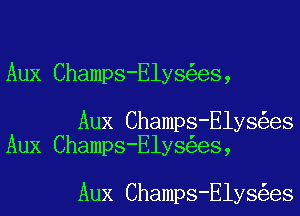 Aux Champs-Elysées,

Aux Champs-Elysées
Aux Champs-Elysées,

Aux Champs-Elysées